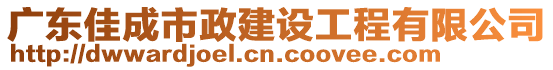 广东佳成市政建设工程有限公司
http://dwwardjoel.cn.coovee.com